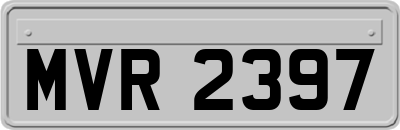 MVR 2397